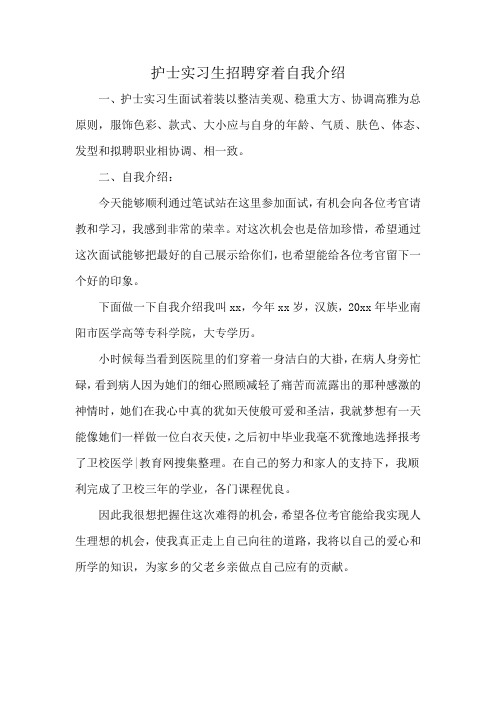 护士实习生招聘穿着自我介绍

一、护士实习生面试着装以整洁美观、稳重大方、协调高雅为总原则，服饰色彩、款式、大小应与自身的年龄、气质、肤色、体态、发型和拟聘职业相协调、相一致。

二、自我介绍：

今天能够顺利通过笔试站在这里参加面试，有机会向各位考官请教和学习，我感到非常的荣幸。对这次机会也是倍加珍惜，希望通过这次面试能够把最好的自己展示给你们，也希望能给各位考官留下一个好的印象。

下面做一下自我介绍我叫 xx，今年 xx 岁，汉族，20xx 年毕业南阳市医学高等专科学院，大专学历。

小时候每当看到医院里的们穿着一身洁白的大褂，在病人身旁忙碌，看到病人因为她们的细心照顾减轻了痛苦而流露出的那种感激的神情时，她们在我心中真的犹如天使般可爱和圣洁，我就梦想有一天能像她们一样做一位白衣天使，之后初中毕业我毫不犹豫地选择报考了卫校医学|教育网搜集整理。在自己的努力和家人的支持下，我顺利完成了卫校三年的学业，各门课程优良。

因此我很想把握住这次难得的机会，希望各位考官能给我实现人生理想的机会，使我真正走上自己向往的道路，我将以自己的爱心和所学的知识，为家乡的父老乡亲做点自己应有的贡献。